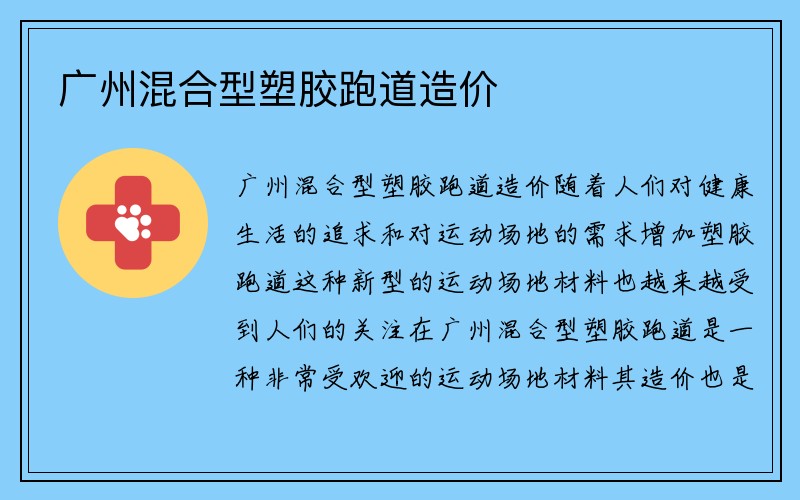 广州混合型塑胶跑道造价

广州混合型塑胶跑道造价随着人们对健康生活的追求和对运动场地的需求增加塑胶跑道这种新型的运动场地材料也越来越受到人们的关注在广州混合型塑胶跑道是一种非常受欢迎的运动场地材料其造价也是